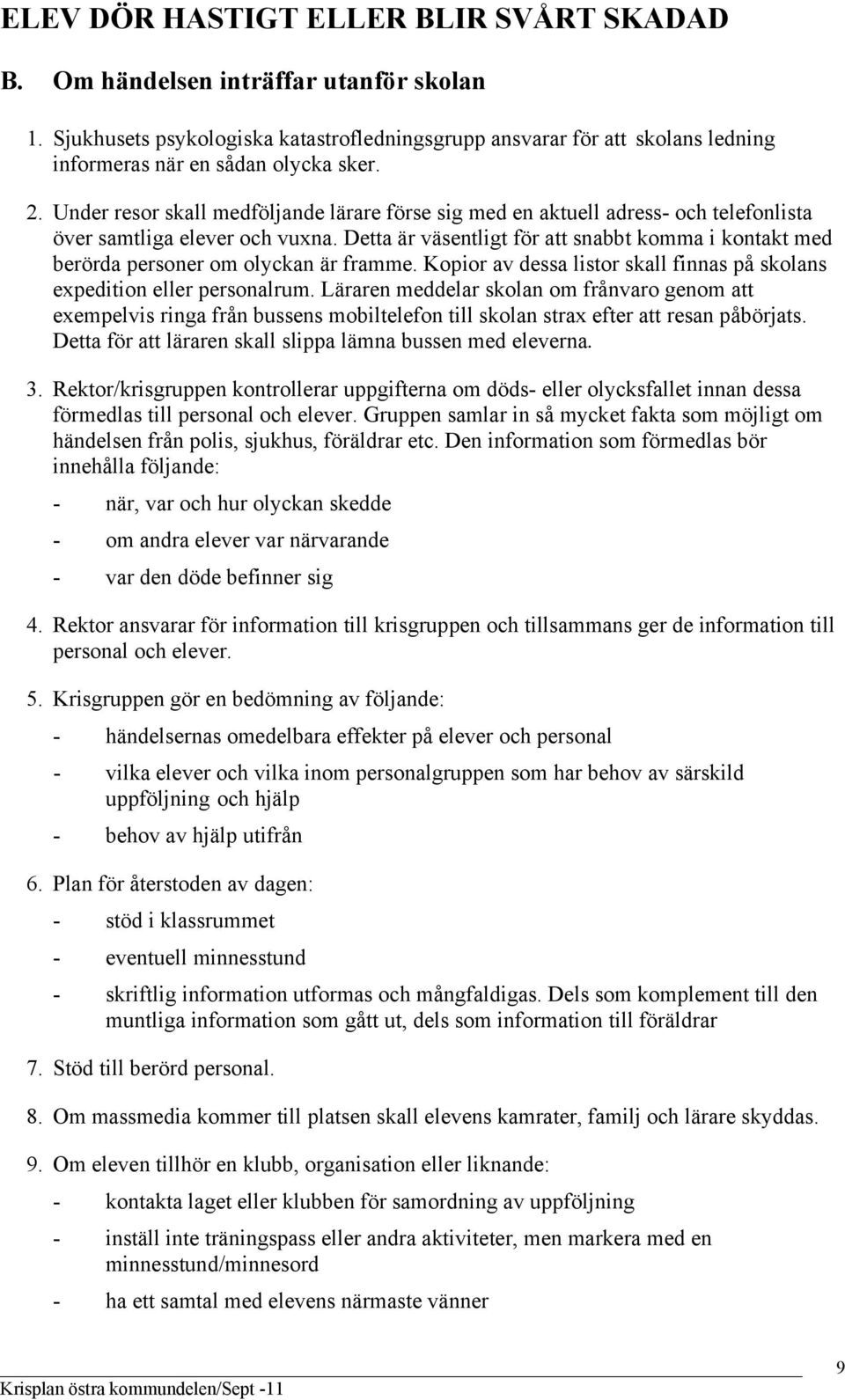 ELEV DÖR HASTIGT ELLER BLIR SVÅRT SKADAD

B. Om händelsen inträffar utanför skolan

1. Sjukhusets psykologiska katastrofledningsgrupp ansvarar för att skolans ledning informeras när en sådan olycka sker.

2. Under resor skall medföljande lärare förse sig med en aktuell adress- och telefonlista över samtliga elever och vuxna. Detta är väsentligt för att snabbt komma i kontakt med berörda personer om olyckan är framme. Kopior av dessa listor skall finnas på skolans expedition eller personalrum. Läraren meddelar skolan om frånvaro genom att exempelvis ringa från bussens mobiltelefon till skolan strax efter att resan påbörjats. Detta för att läraren skall slippa lämna bussen med eleverna.

3. Rektor/krisgruppen kontrollerar uppgifterna om döds- eller olycksfallet innan dessa förmedlas till personal och elever. Gruppen samlar in så mycket fakta som möjligt om händelsen från polis, sjukhus, föräldrar etc. Den information som förmedlas bör innehålla följande:

- när, var och hur olyckan skedde

- om andra elever var närvarande

- var den döde befinner sig

4. Rektor ansvarar för information till krisgruppen och tillsammans ger de information till personal och elever.

5. Krisgruppen gör en bedömning av följande:

- händelsernas omedelbara effekter på elever och personal

- vilka elever och vilka inom personalgruppen som har behov av särskild uppföljning och hjälp

- behov av hjälp utifrån

6. Plan för återstoden av dagen:

- stöd i klassrummet

- eventuell minnesstund

- skriftlig information utformas och mångfaldigas. Dels som komplement till den muntliga information som gått ut, dels som information till föräldrar

7. Stöd till berörd personal.

8. Om massmedia kommer till platsen skall elevens kamrater, familj och lärare skyddas.

9. Om eleven tillhör en klubb, organisation eller liknande:

- kontakta laget eller klubben för samordning av uppföljning

- inställ inte träningspass eller andra aktiviteter, men markera med en minnesstund/minnesord

- ha ett samtal med elevens närmaste vänner

Krisplan östra kommundelen/Sept -11

9